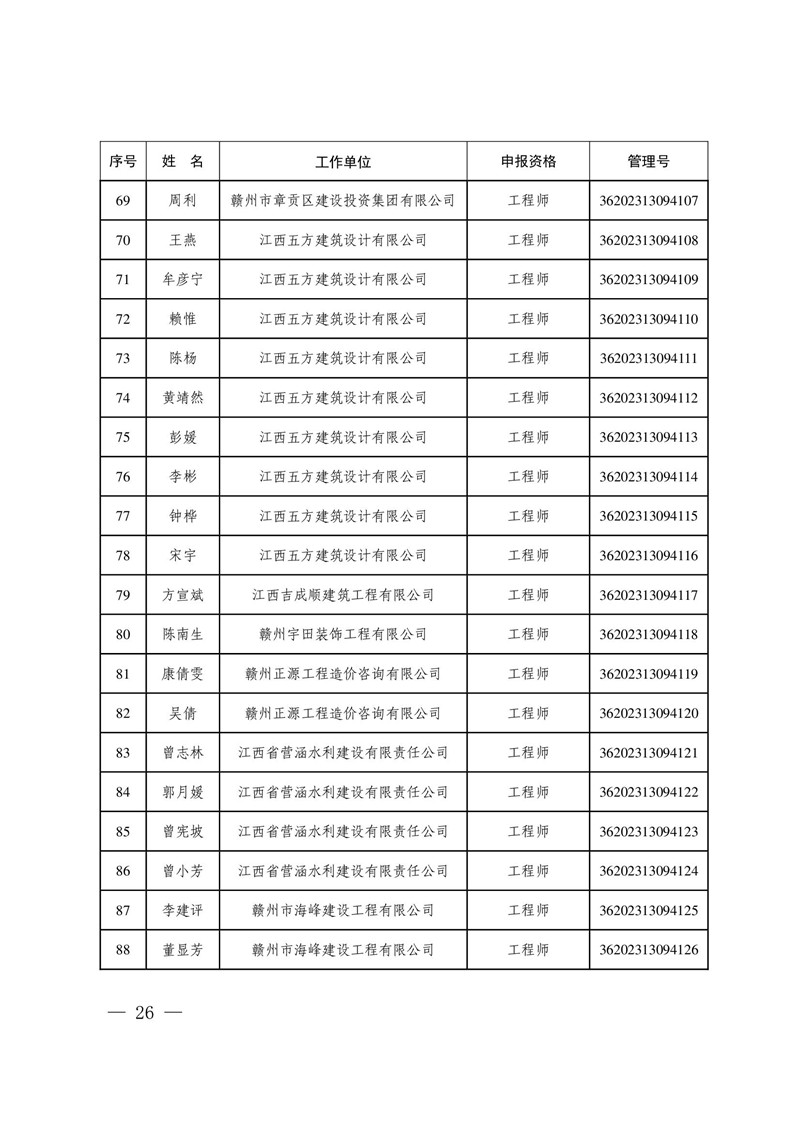 | 序号 | 姓　名 | 工作单位 | 申报资格 | 管理号 |
|---|---|---|---|---|
| 69 | 周利 | 赣州市章贡区建设投资集团有限公司 | 工程师 | 36202313094107 |
| 70 | 王燕 | 江西五方建筑设计有限公司 | 工程师 | 36202313094108 |
| 71 | 牟彦宁 | 江西五方建筑设计有限公司 | 工程师 | 36202313094109 |
| 72 | 赖惟 | 江西五方建筑设计有限公司 | 工程师 | 36202313094110 |
| 73 | 陈杨 | 江西五方建筑设计有限公司 | 工程师 | 36202313094111 |
| 74 | 黄靖然 | 江西五方建筑设计有限公司 | 工程师 | 36202313094112 |
| 75 | 彭媛 | 江西五方建筑设计有限公司 | 工程师 | 36202313094113 |
| 76 | 李彬 | 江西五方建筑设计有限公司 | 工程师 | 36202313094114 |
| 77 | 钟桦 | 江西五方建筑设计有限公司 | 工程师 | 36202313094115 |
| 78 | 宋宇 | 江西五方建筑设计有限公司 | 工程师 | 36202313094116 |
| 79 | 方宣斌 | 江西吉成顺建筑工程有限公司 | 工程师 | 36202313094117 |
| 80 | 陈南生 | 赣州宇田装饰工程有限公司 | 工程师 | 36202313094118 |
| 81 | 康倩雯 | 赣州正源工程造价咨询有限公司 | 工程师 | 36202313094119 |
| 82 | 吴倩 | 赣州正源工程造价咨询有限公司 | 工程师 | 36202313094120 |
| 83 | 曾志林 | 江西省营涵水利建设有限责任公司 | 工程师 | 36202313094121 |
| 84 | 郭月媛 | 江西省营涵水利建设有限责任公司 | 工程师 | 36202313094122 |
| 85 | 曾宪坡 | 江西省营涵水利建设有限责任公司 | 工程师 | 36202313094123 |
| 86 | 曾小芳 | 江西省营涵水利建设有限责任公司 | 工程师 | 36202313094124 |
| 87 | 李建评 | 赣州市海峰建设工程有限公司 | 工程师 | 36202313094125 |
| 88 | 董显芳 | 赣州市海峰建设工程有限公司 | 工程师 | 36202313094126 |

— 26 —